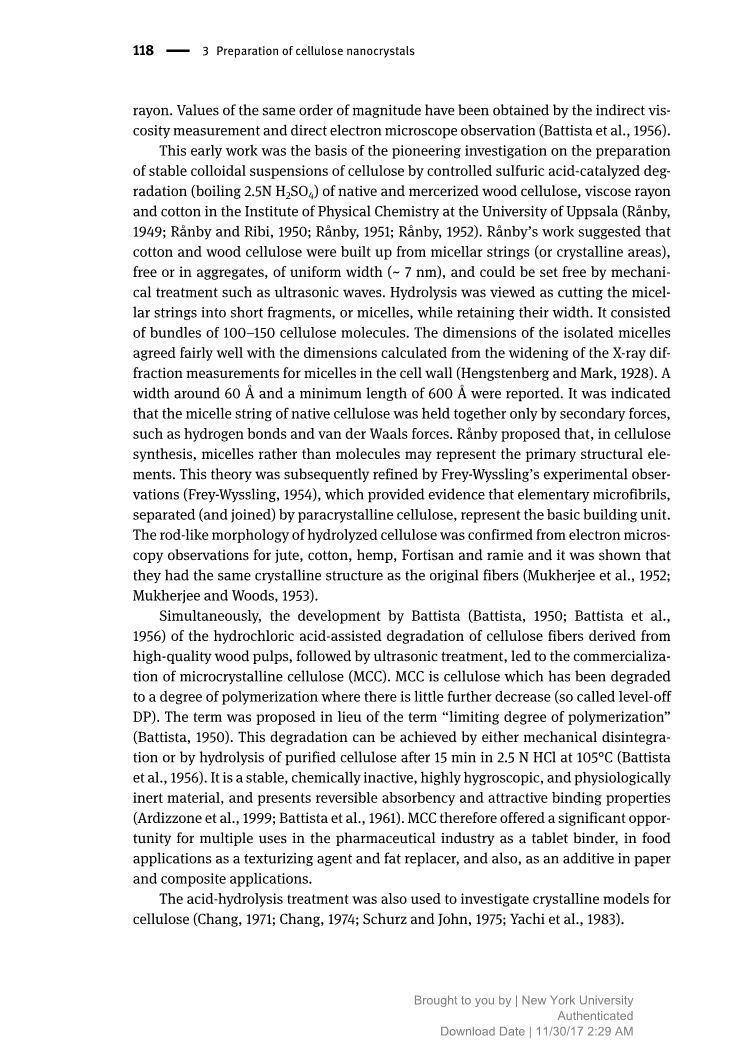 118 — 3 Preparation of cellulose nanocrystals

rayon. Values of the same order of magnitude have been obtained by the indirect viscosity measurement and direct electron microscope observation (Battista et al., 1956).

This early work was the basis of the pioneering investigation on the preparation of stable colloidal suspensions of cellulose by controlled sulfuric acid-catalyzed degradation (boiling 2.5N $H_2SO_4$) of native and mercerized wood cellulose, viscose rayon and cotton in the Institute of Physical Chemistry at the University of Uppsala (Rånby, 1949; Rånby and Ribi, 1950; Rånby, 1951; Rånby, 1952). Rånby's work suggested that cotton and wood cellulose were built up from micellar strings (or crystalline areas), free or in aggregates, of uniform width (~ 7 nm), and could be set free by mechanical treatment such as ultrasonic waves. Hydrolysis was viewed as cutting the micellar strings into short fragments, or micelles, while retaining their width. It consisted of bundles of 100–150 cellulose molecules. The dimensions of the isolated micelles agreed fairly well with the dimensions calculated from the widening of the X-ray diffraction measurements for micelles in the cell wall (Hengstenberg and Mark, 1928). A width around 60 Å and a minimum length of 600 Å were reported. It was indicated that the micelle string of native cellulose was held together only by secondary forces, such as hydrogen bonds and van der Waals forces. Rånby proposed that, in cellulose synthesis, micelles rather than molecules may represent the primary structural elements. This theory was subsequently refined by Frey-Wyssling's experimental observations (Frey-Wyssling, 1954), which provided evidence that elementary microfibrils, separated (and joined) by paracrystalline cellulose, represent the basic building unit. The rod-like morphology of hydrolyzed cellulose was confirmed from electron microscopy observations for jute, cotton, hemp, Fortisan and ramie and it was shown that they had the same crystalline structure as the original fibers (Mukherjee et al., 1952; Mukherjee and Woods, 1953).

Simultaneously, the development by Battista (Battista, 1950; Battista et al., 1956) of the hydrochloric acid-assisted degradation of cellulose fibers derived from high-quality wood pulps, followed by ultrasonic treatment, led to the commercialization of microcrystalline cellulose (MCC). MCC is cellulose which has been degraded to a degree of polymerization where there is little further decrease (so called level-off DP). The term was proposed in lieu of the term "limiting degree of polymerization" (Battista, 1950). This degradation can be achieved by either mechanical disintegration or by hydrolysis of purified cellulose after 15 min in 2.5 N HCl at 105°C (Battista et al., 1956). It is a stable, chemically inactive, highly hygroscopic, and physiologically inert material, and presents reversible absorbency and attractive binding properties (Ardizzone et al., 1999; Battista et al., 1961). MCC therefore offered a significant opportunity for multiple uses in the pharmaceutical industry as a tablet binder, in food applications as a texturizing agent and fat replacer, and also, as an additive in paper and composite applications.

The acid-hydrolysis treatment was also used to investigate crystalline models for cellulose (Chang, 1971; Chang, 1974; Schurz and John, 1975; Yachi et al., 1983).

Brought to you by | New York University
Authenticated
Download Date | 11/30/17 2:29 AM